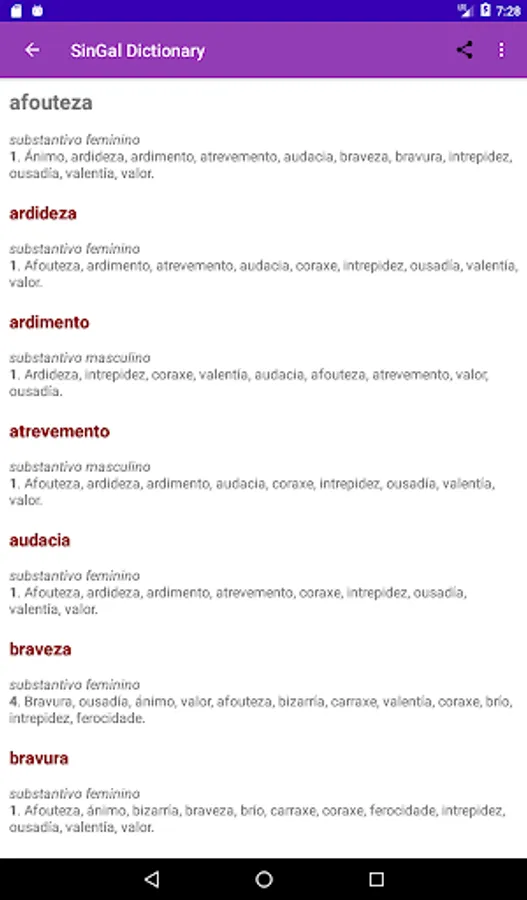 7:28

SinGal Dictionary

afouteza

substantivo feminino
1. Ánimo, ardideza, ardimento, atrevemento, audacia, braveza, bravura, intrepidez, ousadía, valentía, valor.

ardideza

substantivo feminino
1. Afouteza, ardimento, atrevemento, audacia, coraxe, intrepidez, ousadía, valentía, valor.

ardimento

substantivo masculino
1. Ardideza, intrepidez, coraxe, valentía, audacia, afouteza, atrevemento, valor, ousadía.

atrevemento

substantivo masculino
1. Afouteza, ardideza, ardimento, audacia, coraxe, intrepidez, ousadía, valentía, valor.

audacia

substantivo feminino
1. Afouteza, ardideza, ardimento, atrevemento, coraxe, intrepidez, ousadía, valentía, valor.

braveza

substantivo feminino
4. Bravura, ousadía, ánimo, valor, afouteza, bizarría, carraxe, valentía, coraxe, brío, intrepidez, ferocidade.

bravura

substantivo feminino
1. Afouteza, ánimo, bizarría, braveza, brío, carraxe, coraxe, ferocidade, intrepidez, ousadía, valentía, valor.